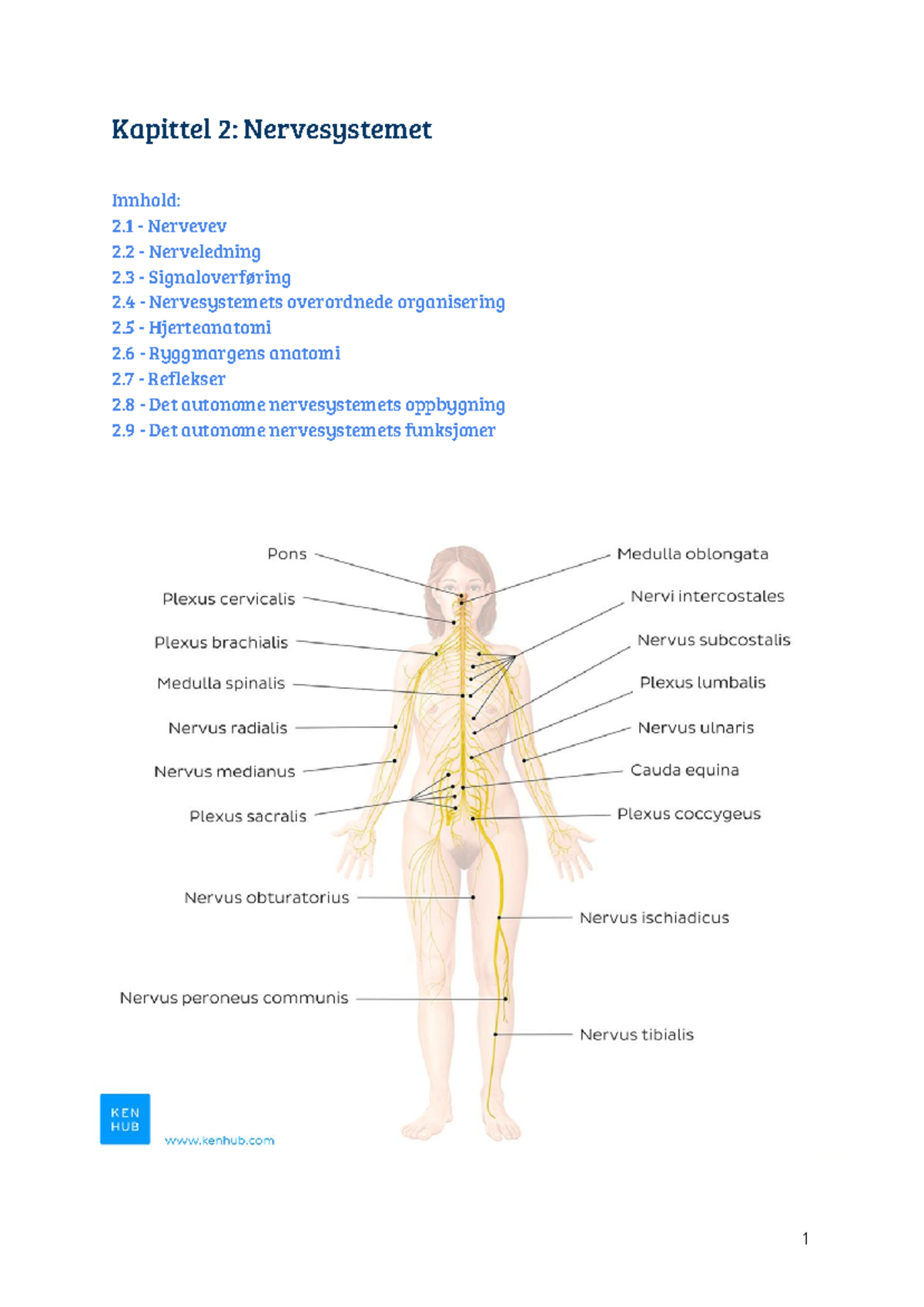 Kapittel 2: Nervesystemet

Innhold:
2.1 - Nervevev
2.2 - Nerveledning
2.3 - Signaloverføring
2.4 - Nervesystemets overordnede organisering
2.5 - Hjerteanatomi
2.6 - Ryggmargens anatomi
2.7 - Reflekser
2.8 - Det autonome nervesystemets oppbygning
2.9 - Det autonome nervesystemets funksjoner

Pons
Plexus cervicalis
Plexus brachialis
Medulla spinalis
Nervus radialis
Nervus medianus
Plexus sacralis
Nervus obturatorius
Nervus peroneus communis
Medulla oblongata
Nervi intercostales
Nervus subcostalis
Plexus lumbalis
Nervus ulnaris
Cauda equina
Plexus coccygeus
Nervus ischiadicus
Nervus tibialis

KEN
HUB
www.kenhub.com

1